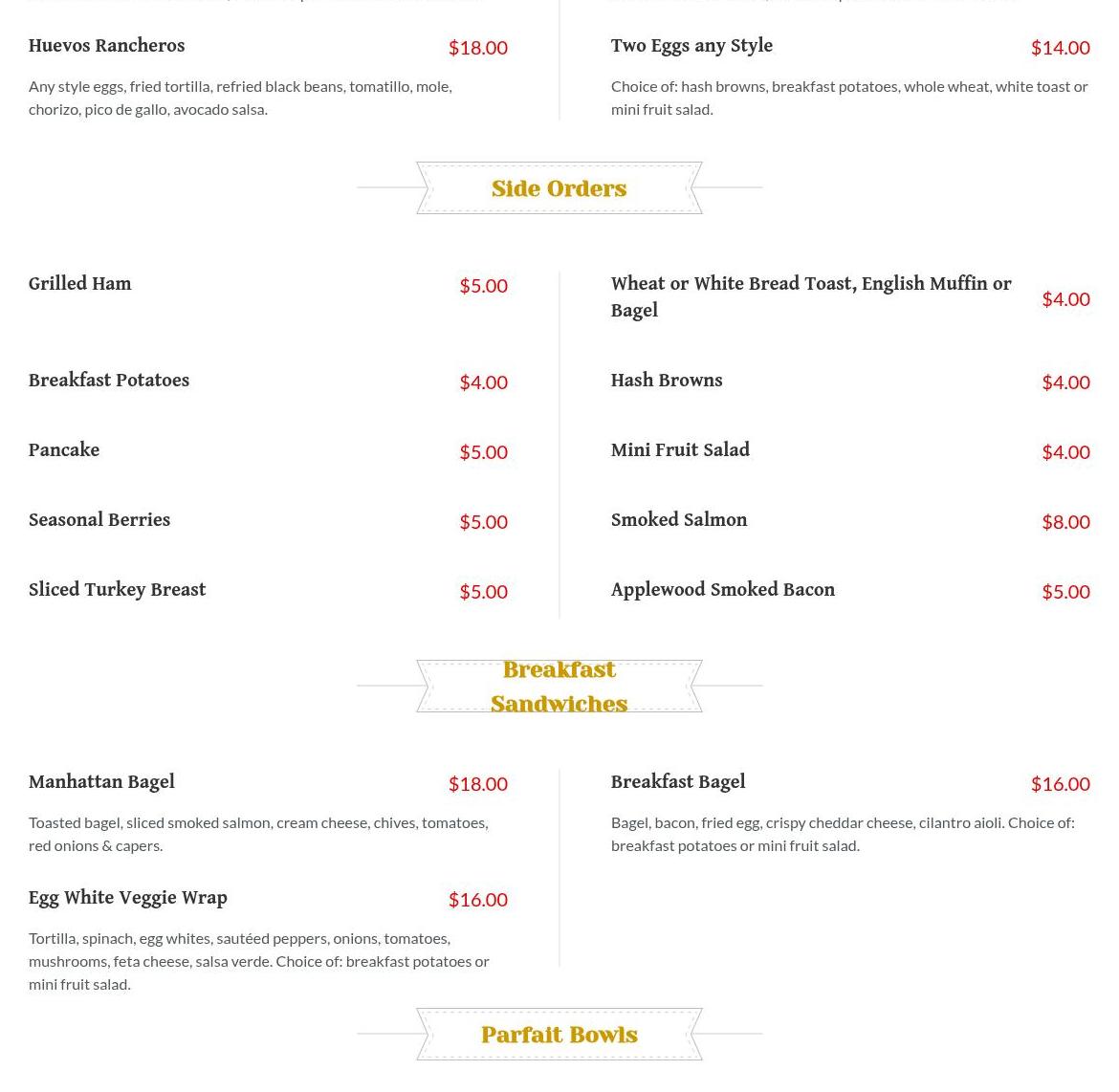 Huevos Rancheros $18.00

Any style eggs, fried tortilla, refried black beans, tomatillo, mole, chorizo, pico de gallo, avocado salsa.

Two Eggs any Style $14.00

Choice of: hash browns, breakfast potatoes, whole wheat, white toast or mini fruit salad.

Side Orders

Grilled Ham $5.00

Breakfast Potatoes $4.00

Pancake $5.00

Seasonal Berries $5.00

Sliced Turkey Breast $5.00

Wheat or White Bread Toast, English Muffin or Bagel $4.00

Hash Browns $4.00

Mini Fruit Salad $4.00

Smoked Salmon $8.00

Applewood Smoked Bacon $5.00

Breakfast Sandwiches

Manhattan Bagel $18.00

Toasted bagel, sliced smoked salmon, cream cheese, chives, tomatoes, red onions & capers.

Egg White Veggie Wrap $16.00

Tortilla, spinach, egg whites, sautéed peppers, onions, tomatoes, mushrooms, feta cheese, salsa verde. Choice of: breakfast potatoes or mini fruit salad.

Breakfast Bagel $16.00

Bagel, bacon, fried egg, crispy cheddar cheese, cilantro aioli. Choice of: breakfast potatoes or mini fruit salad.

Parfait Bowls